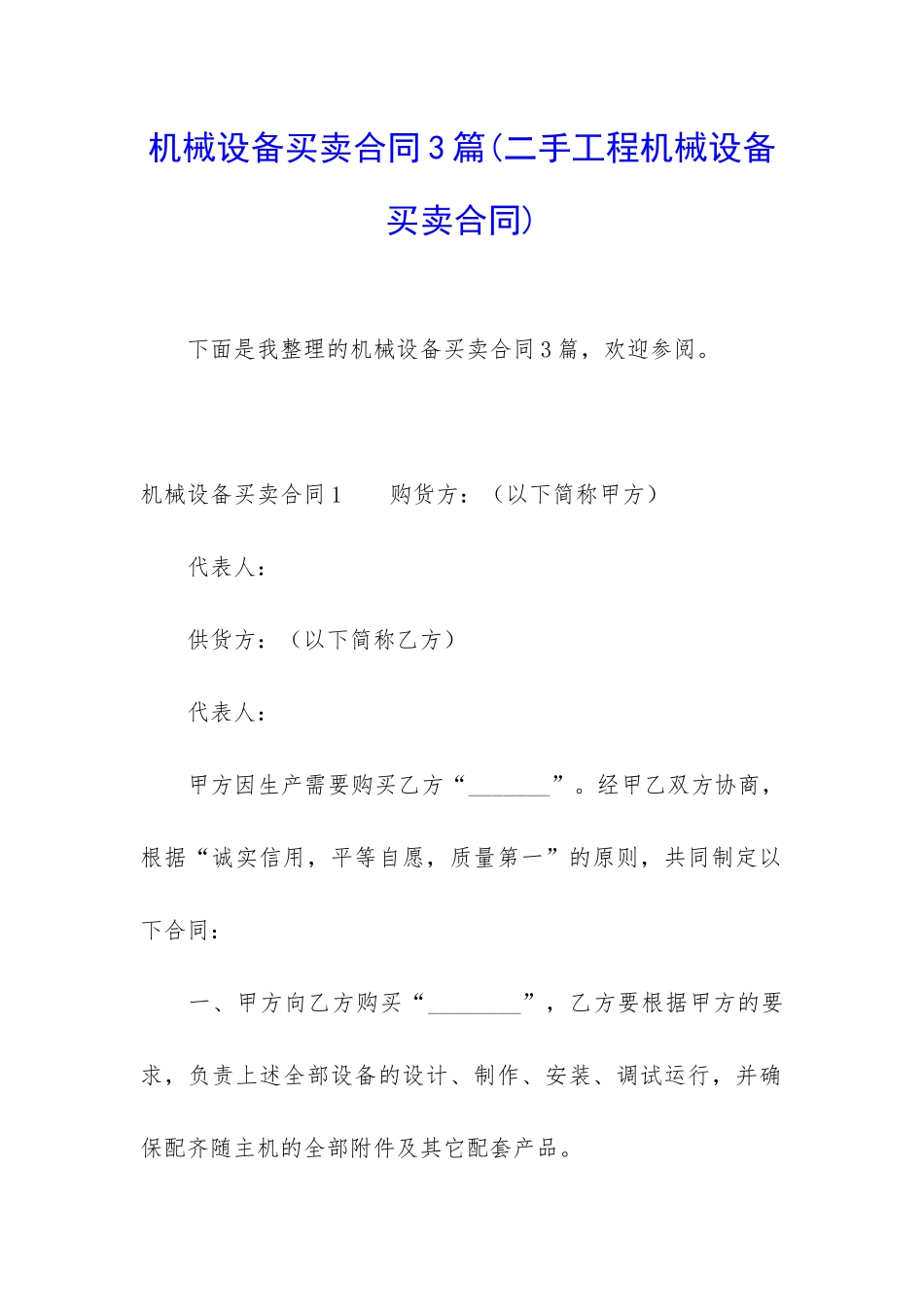 机械设备买卖合同3篇(二手工程机械设备买卖合同)

下面是我整理的机械设备买卖合同3篇，欢迎参阅。

机械设备买卖合同1　　购货方：（以下简称甲方）

代表人：

供货方：（以下简称乙方）

代表人：

甲方因生产需要购买乙方“_______”。经甲乙双方协商，根据“诚实信用，平等自愿，质量第一”的原则，共同制定以下合同：

一、甲方向乙方购买“________”，乙方要根据甲方的要求，负责上述全部设备的设计、制作、安装、调试运行，并确保配齐随主机的全部附件及其它配套产品。